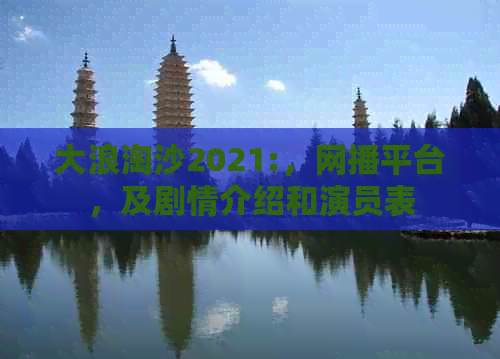 大浪淘沙2021：，网播平台，及剧情介绍和演员表